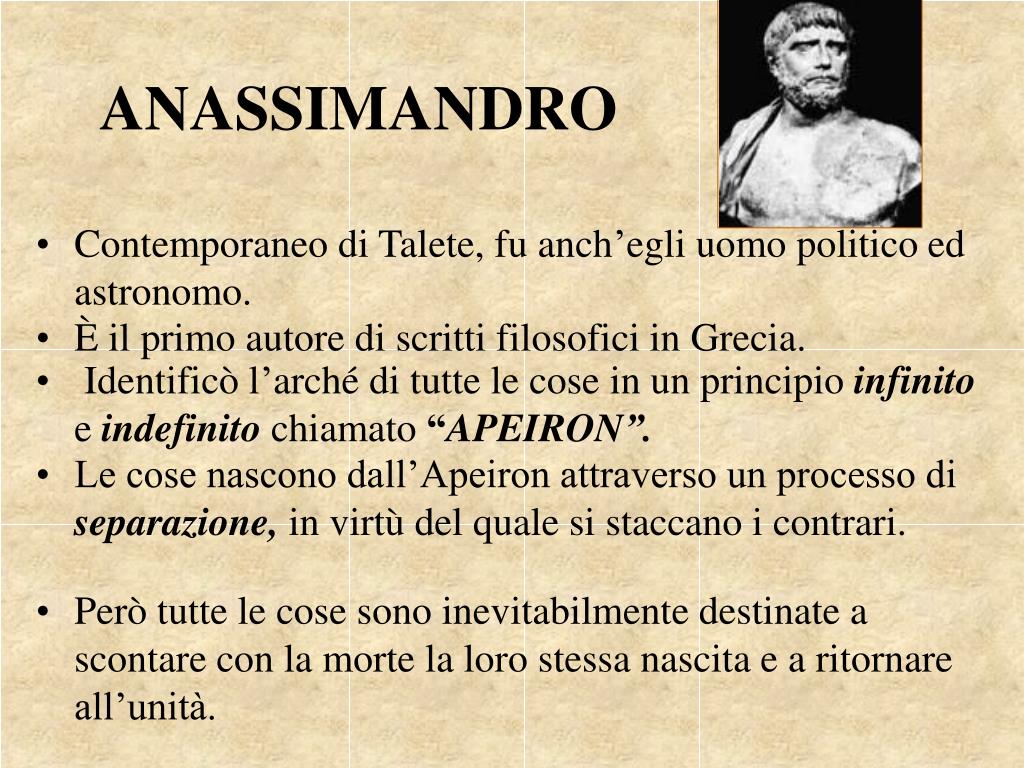 ANASSIMANDRO

• Contemporaneo di Talete, fu anch'egli uomo politico ed astronomo.
• È il primo autore di scritti filosofici in Grecia.
• Identificò l'arché di tutte le cose in un principio infinito e indefinito chiamato "APEIRON".
• Le cose nascono dall'Apeiron attraverso un processo di separazione, in virtù del quale si staccano i contrari.

• Però tutte le cose sono inevitabilmente destinate a scontare con la morte la loro stessa nascita e a ritornare all'unità.